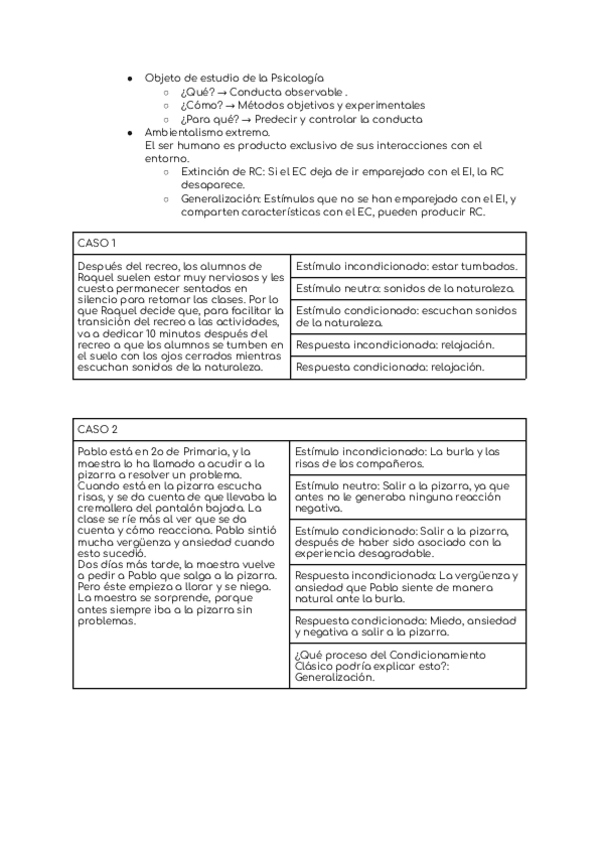 - Objeto de estudio de la Psicología
  - ¿Qué? → Conducta observable .
  - ¿Cómo? → Métodos objetivos y experimentales
  - ¿Para qué? → Predecir y controlar la conducta
- Ambientalismo extremo.
  El ser humano es producto exclusivo de sus interacciones con el entorno.
  - Extinción de RC: Si el EC deja de ir emparejado con el EI, la RC desaparece.
  - Generalización: Estímulos que no se han emparejado con el EI, y comparten características con el EC, pueden producir RC.

| CASO 1 | |
|---|---|
| Después del recreo, los alumnos de Raquel suelen estar muy nerviosos y les cuesta permanecer sentados en silencio para retomar las clases. Por lo que Raquel decide que, para facilitar la transición del recreo a las actividades, va a dedicar 10 minutos después del recreo a que los alumnos se tumben en el suelo con los ojos cerrados mientras escuchan sonidos de la naturaleza. | Estímulo incondicionado: estar tumbados. |
| | Estímulo neutro: sonidos de la naturaleza. |
| | Estímulo condicionado: escuchan sonidos de la naturaleza. |
| | Respuesta incondicionada: relajación. |
| | Respuesta condicionada: relajación. |

| CASO 2 | |
|---|---|
| Pablo está en 2o de Primaria, y la maestra lo ha llamado a acudir a la pizarra a resolver un problema. Cuando está en la pizarra escucha risas, y se da cuenta de que llevaba la cremallera del pantalón bajada. La clase se ríe más al ver que se da cuenta y cómo reacciona. Pablo sintió mucha vergüenza y ansiedad cuando esto sucedió. Dos días más tarde, la maestra vuelve a pedir a Pablo que salga a la pizarra. Pero éste empieza a llorar y se niega. La maestra se sorprende, porque antes siempre iba a la pizarra sin problemas. | Estímulo incondicionado: La burla y las risas de los compañeros. |
| | Estímulo neutro: Salir a la pizarra, ya que antes no le generaba ninguna reacción negativa. |
| | Estímulo condicionado: Salir a la pizarra, después de haber sido asociado con la experiencia desagradable. |
| | Respuesta incondicionada: La vergüenza y ansiedad que Pablo siente de manera natural ante la burla. |
| | Respuesta condicionada: Miedo, ansiedad y negativa a salir a la pizarra. |
| | ¿Qué proceso del Condicionamiento Clásico podría explicar esto?: Generalización. |